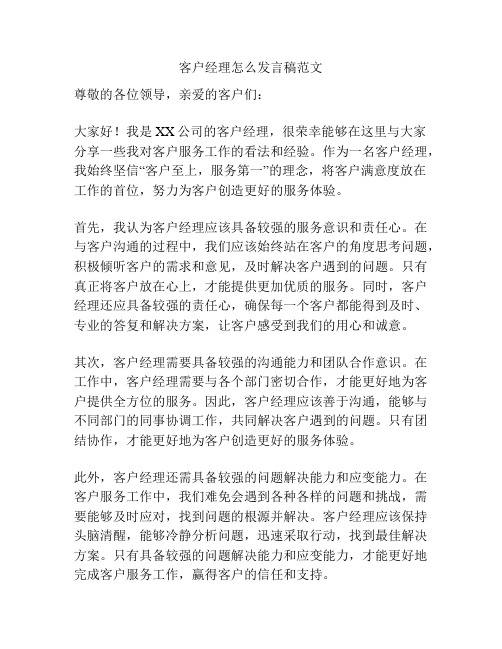 客户经理怎么发言稿范文

尊敬的各位领导，亲爱的客户们：

大家好！我是XX公司的客户经理，很荣幸能够在这里与大家分享一些我对客户服务工作的看法和经验。作为一名客户经理，我始终坚信“客户至上，服务第一”的理念，将客户满意度放在工作的首位，努力为客户创造更好的服务体验。

首先，我认为客户经理应该具备较强的服务意识和责任心。在与客户沟通的过程中，我们应该始终站在客户的角度思考问题，积极倾听客户的需求和意见，及时解决客户遇到的问题。只有真正将客户放在心上，才能提供更加优质的服务。同时，客户经理还应具备较强的责任心，确保每一个客户都能得到及时、专业的答复和解决方案，让客户感受到我们的用心和诚意。

其次，客户经理需要具备较强的沟通能力和团队合作意识。在工作中，客户经理需要与各个部门密切合作，才能更好地为客户提供全方位的服务。因此，客户经理应该善于沟通，能够与不同部门的同事协调工作，共同解决客户遇到的问题。只有团结协作，才能更好地为客户创造更好的服务体验。

此外，客户经理还需具备较强的问题解决能力和应变能力。在客户服务工作中，我们难免会遇到各种各样的问题和挑战，需要能够及时应对，找到问题的根源并解决。客户经理应该保持头脑清醒，能够冷静分析问题，迅速采取行动，找到最佳解决方案。只有具备较强的问题解决能力和应变能力，才能更好地完成客户服务工作，赢得客户的信任和支持。